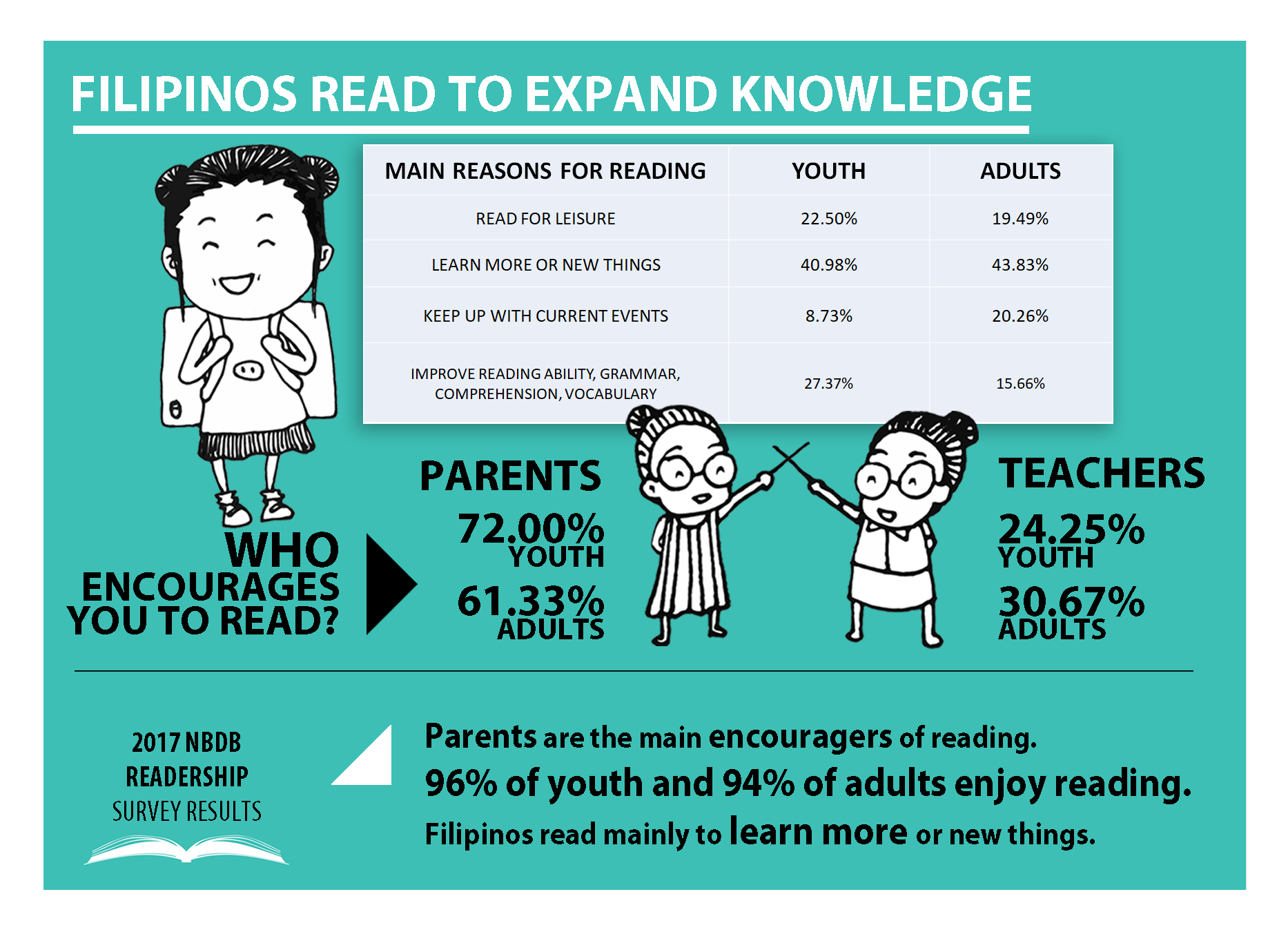 FILIPINOS READ TO EXPAND KNOWLEDGE

| MAIN REASONS FOR READING | YOUTH | ADULTS |
|---|---|---|
| READ FOR LEISURE | 22.50% | 19.49% |
| LEARN MORE OR NEW THINGS | 40.98% | 43.83% |
| KEEP UP WITH CURRENT EVENTS | 8.73% | 20.26% |
| IMPROVE READING ABILITY, GRAMMAR, COMPREHENSION, VOCABULARY | 27.37% | 15.66% |

WHO ENCOURAGES YOU TO READ?

PARENTS
72.00% YOUTH
61.33% ADULTS

TEACHERS
24.25% YOUTH
30.67% ADULTS

2017 NBDB READERSHIP SURVEY RESULTS

Parents are the main encouragers of reading.
96% of youth and 94% of adults enjoy reading.
Filipinos read mainly to learn more or new things.